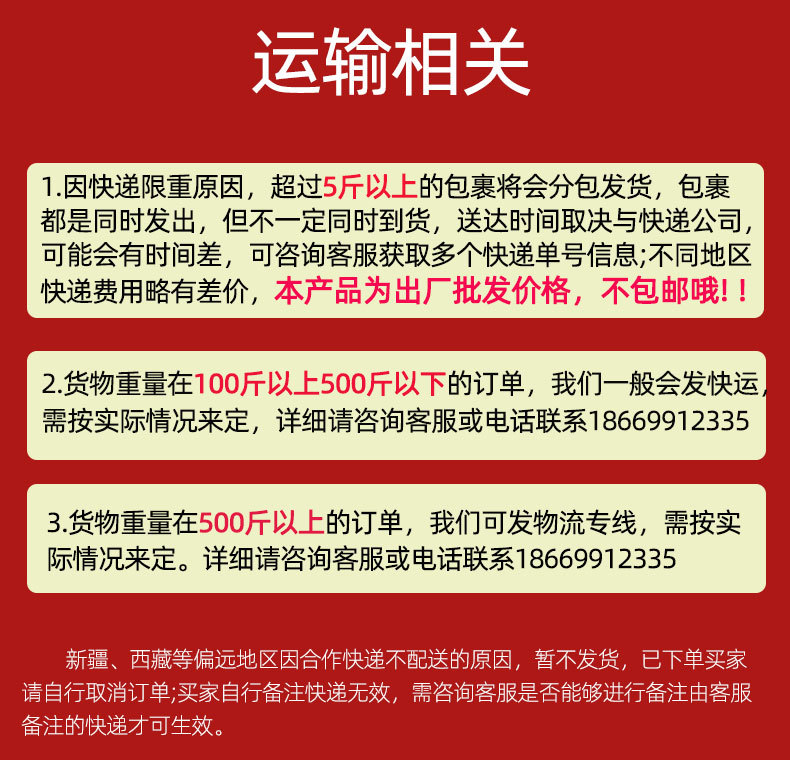 运输相关

1.因快递限重原因，超过5斤以上的包裹将会分包发货，包裹都是同时发出，但不一定同时到货，送达时间取决与快递公司，可能会有时间差，可咨询客服获取多个快递单号信息;不同地区快递费用略有差价，本产品为出厂批发价格，不包邮哦！！

2.货物重量在100斤以上500斤以下的订单，我们一般会发快运，需按实际情况来定，详细请咨询客服或电话联系18669912335

3.货物重量在500斤以上的订单，我们可发物流专线，需按实际情况来定。详细请咨询客服或电话联系18669912335

新疆、西藏等偏远地区因合作快递不配送的原因，暂不发货，已下单买家请自行取消订单;买家自行备注快递无效，需咨询客服是否能够进行备注由客服备注的快递才可生效。